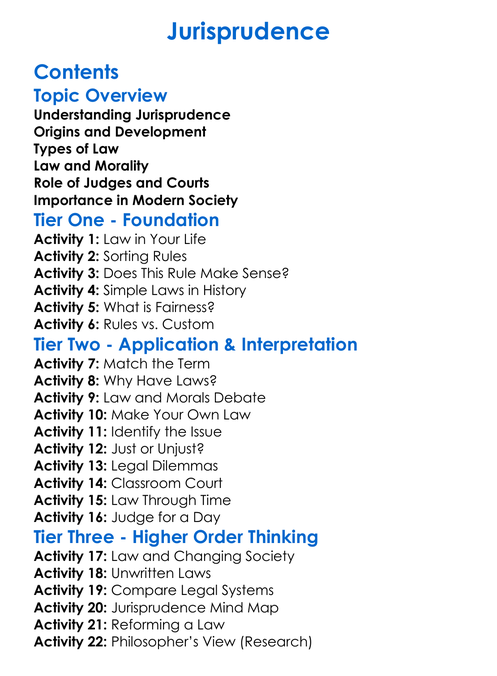 Jurisprudence

Contents

Topic Overview

Understanding Jurisprudence
Origins and Development
Types of Law
Law and Morality
Role of Judges and Courts
Importance in Modern Society

Tier One - Foundation

Activity 1: Law in Your Life
Activity 2: Sorting Rules
Activity 3: Does This Rule Make Sense?
Activity 4: Simple Laws in History
Activity 5: What is Fairness?
Activity 6: Rules vs. Custom

Tier Two - Application & Interpretation

Activity 7: Match the Term
Activity 8: Why Have Laws?
Activity 9: Law and Morals Debate
Activity 10: Make Your Own Law
Activity 11: Identify the Issue
Activity 12: Just or Unjust?
Activity 13: Legal Dilemmas
Activity 14: Classroom Court
Activity 15: Law Through Time
Activity 16: Judge for a Day

Tier Three - Higher Order Thinking

Activity 17: Law and Changing Society
Activity 18: Unwritten Laws
Activity 19: Compare Legal Systems
Activity 20: Jurisprudence Mind Map
Activity 21: Reforming a Law
Activity 22: Philosopher's View (Research)